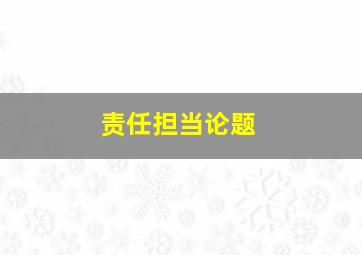 责任担当论题